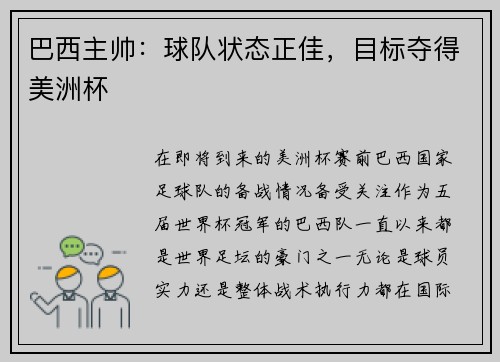 巴西主帅：球队状态正佳，目标夺得美洲杯

在即将到来的美洲杯赛前巴西国家足球队的备战情况备受关注作为五届世界杯冠军的巴西队一直以来都是世界足坛的豪门之一无论是球员实力还是整体战术执行力都在国际